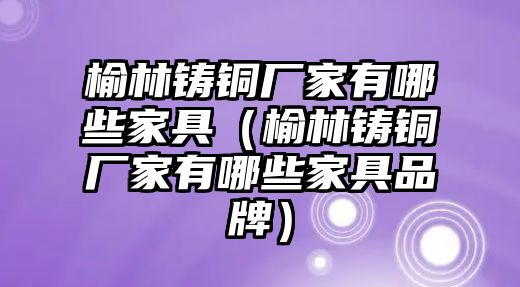 榆林铸铜厂家有哪些家具（榆林铸铜厂家有哪些家具品牌）